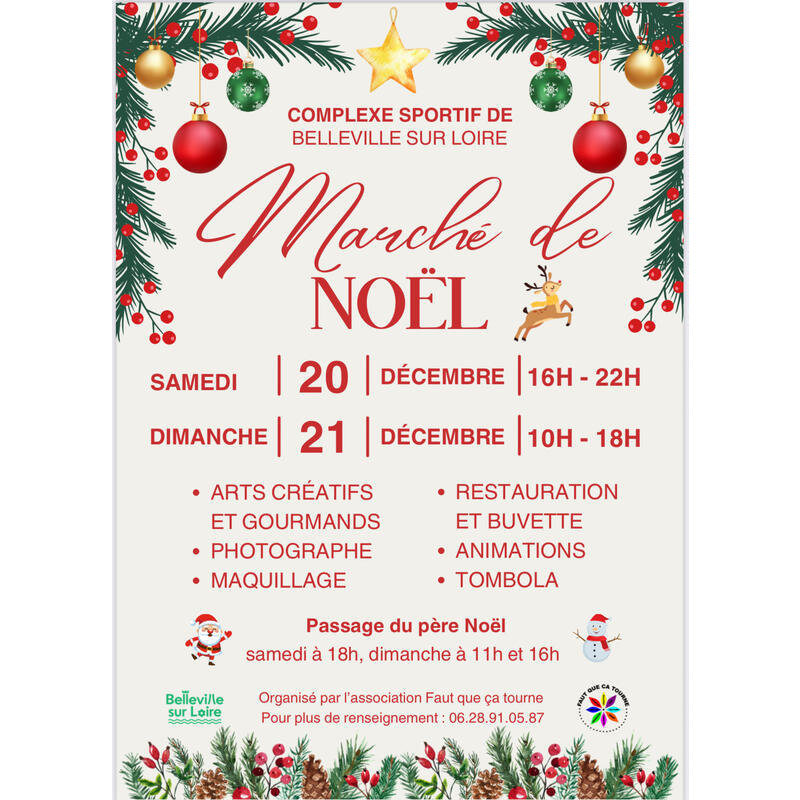 COMPLEXE SPORTIF DE
BELLEVILLE SUR LOIRE

Marché de
NOËL

SAMEDI | 20 | DÉCEMBRE | 16H - 22H

DIMANCHE | 21 | DÉCEMBRE | 10H - 18H

• ARTS CRÉATIFS ET GOURMANDS
• PHOTOGRAPHE
• MAQUILLAGE

• RESTAURATION ET BUVETTE
• ANIMATIONS
• TOMBOLA

Passage du père Noël
samedi à 18h, dimanche à 11h et 16h

Belleville sur Loire

Organisé par l'association Faut que ça tourne
Pour plus de renseignement : 06.28.91.05.87

FAUT QUE CA TOURNE